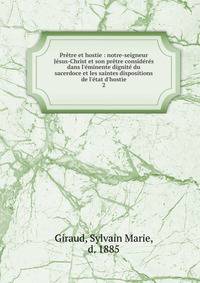 Prêtre et hostie : notre-seigneur Jésus-Christ et son prêtre considérés dans l'éminente dignité du sacerdoce et les saintes dispositions de l'état d'hostie
2

Giraud, Sylvain Marie, d. 1885